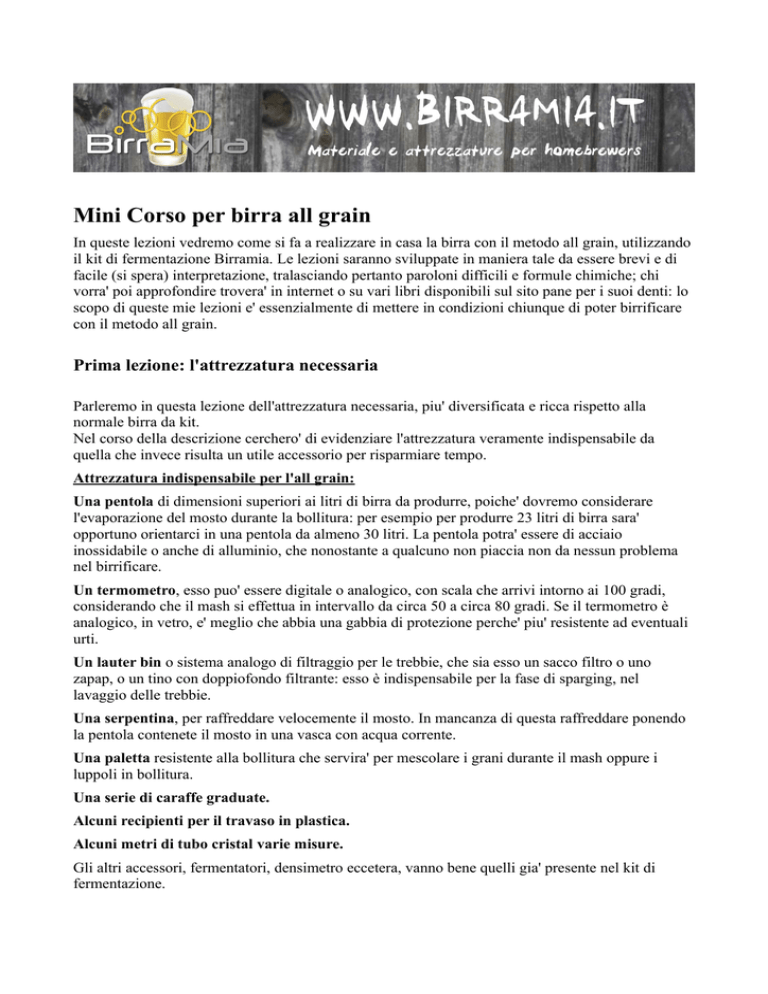 BirraMia WWW.BIRRAMIA.IT Materiale e attrezzature per homebrewers

Mini Corso per birra all grain

In queste lezioni vedremo come si fa a realizzare in casa la birra con il metodo all grain, utilizzando il kit di fermentazione Birramia. Le lezioni saranno sviluppate in maniera tale da essere brevi e di facile (si spera) interpretazione, tralasciando pertanto paroloni difficili e formule chimiche; chi vorra' poi approfondire trovera' in internet o su vari libri disponibili sul sito pane per i suoi denti: lo scopo di queste mie lezioni e' essenzialmente di mettere in condizioni chiunque di poter birrificare con il metodo all grain.

Prima lezione: l'attrezzatura necessaria

Parleremo in questa lezione dell'attrezzatura necessaria, piu' diversificata e ricca rispetto alla normale birra da kit.
Nel corso della descrizione cerchero' di evidenziare l'attrezzatura veramente indispensabile da quella che invece risulta un utile accessorio per risparmiare tempo.

Attrezzatura indispensabile per l'all grain:

Una pentola di dimensioni superiori ai litri di birra da produrre, poiche' dovremo considerare l'evaporazione del mosto durante la bollitura: per esempio per produrre 23 litri di birra sara' opportuno orientarci in una pentola da almeno 30 litri. La pentola potra' essere di acciaio inossidabile o anche di alluminio, che nonostante a qualcuno non piaccia non da nessun problema nel birrificare.

Un termometro, esso puo' essere digitale o analogico, con scala che arrivi intorno ai 100 gradi, considerando che il mash si effettua in intervallo da circa 50 a circa 80 gradi. Se il termometro è analogico, in vetro, e' meglio che abbia una gabbia di protezione perche' piu' resistente ad eventuali urti.

Un lauter bin o sistema analogo di filtraggio per le trebbie, che sia esso un sacco filtro o uno zapap, o un tino con doppiofondo filtrante: esso è indispensabile per la fase di sparging, nel lavaggio delle trebbie.

Una serpentina, per raffreddare velocemente il mosto. In mancanza di questa raffreddare ponendo la pentola contenete il mosto in una vasca con acqua corrente.

Una paletta resistente alla bollitura che servira' per mescolare i grani durante il mash oppure i luppoli in bollitura.

Una serie di caraffe graduate.

Alcuni recipienti per il travaso in plastica.

Alcuni metri di tubo cristal varie misure.

Gli altri accessori, fermentatori, densimetro eccetera, vanno bene quelli gia' presente nel kit di fermentazione.